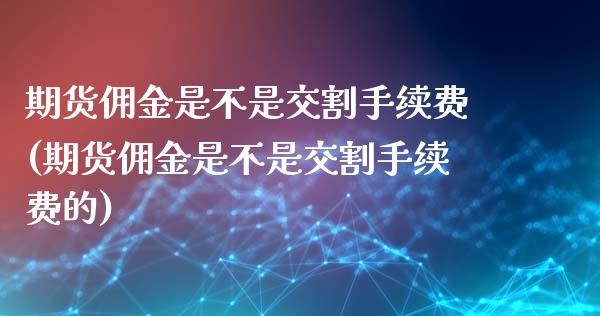 期货佣金是不是交割手续费(期货佣金是不是交割手续费的)